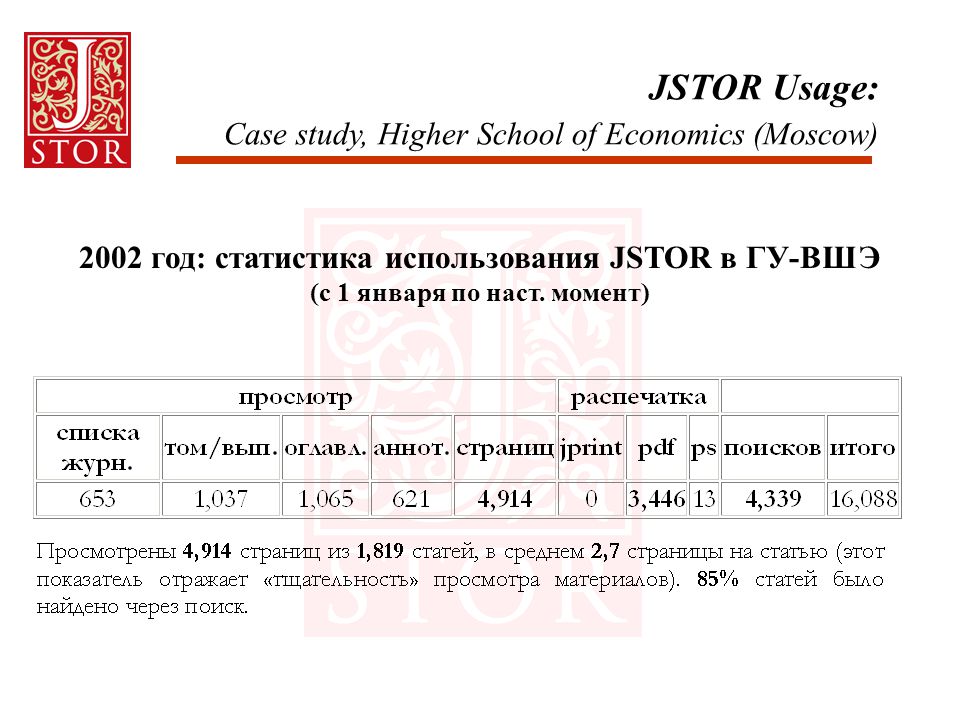 J STOR

JSTOR Usage:
Case study, Higher School of Economics (Moscow)

2002 год: статистика использования JSTOR в ГУ-ВШЭ
(с 1 января по наст. момент)

| просмотр | | | | | распечатка | | | | |
|---|---|---|---|---|---|---|---|---|---|
| списка журн. | том/вып. | оглавл. | аннот. | страниц | jprint | pdf | ps | поисков | итого |
| 653 | 1,037 | 1,065 | 621 | 4,914 | 0 | 3,446 | 13 | 4,339 | 16,088 |

Просмотрены 4,914 страниц из 1,819 статей, в среднем 2,7 страницы на статью (этот показатель отражает «тщательность» просмотра материалов). 85% статей было найдено через поиск.